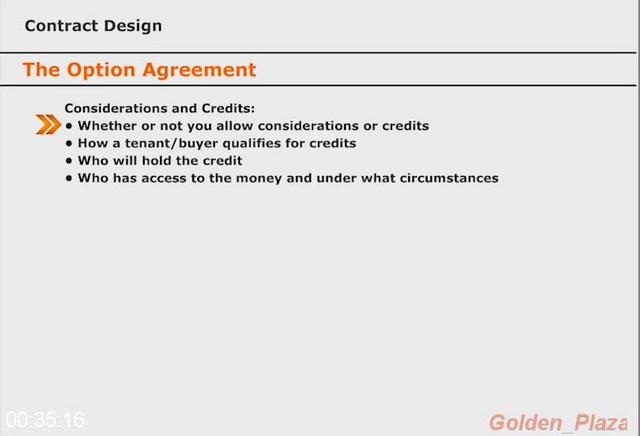 Contract Design

The Option Agreement

Considerations and Credits:
• Whether or not you allow considerations or credits
• How a tenant/buyer qualifies for credits
• Who will hold the credit
• Who has access to the money and under what circumstances

00:35:16

Golden_Plaza